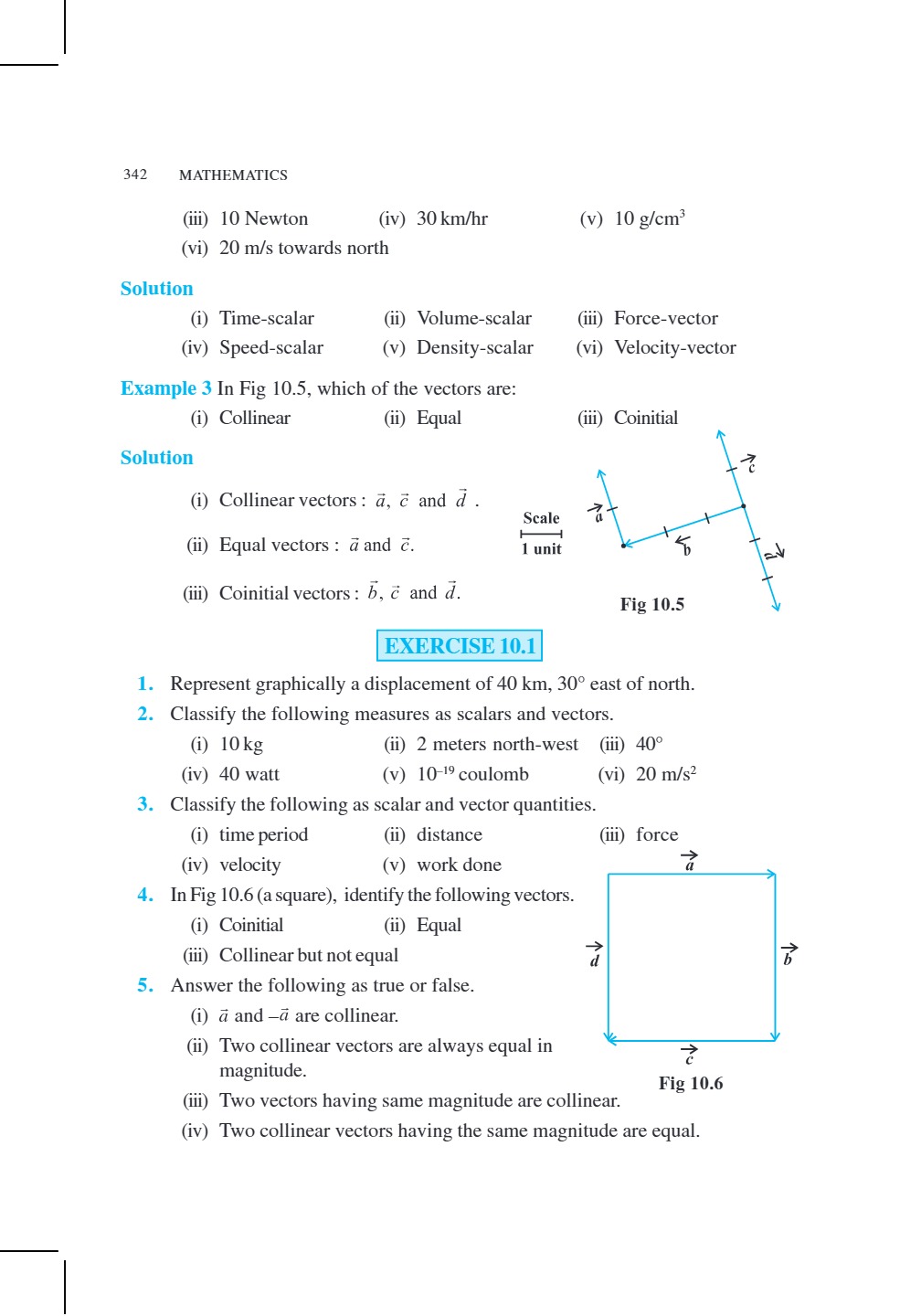 342 MATHEMATICS

(iii) 10 Newton (iv) 30 km/hr (v) 10 g/cm$^3$

(vi) 20 m/s towards north

Solution

(i) Time-scalar (ii) Volume-scalar (iii) Force-vector

(iv) Speed-scalar (v) Density-scalar (vi) Velocity-vector

Example 3 In Fig 10.5, which of the vectors are:

(i) Collinear (ii) Equal (iii) Coinitial

Solution

(i) Collinear vectors : $\vec{a}$, $\vec{c}$ and $\vec{d}$ .

(ii) Equal vectors : $\vec{a}$ and $\vec{c}$.

(iii) Coinitial vectors : $\vec{b}$, $\vec{c}$ and $\vec{d}$.

Scale

1 unit

$\vec{a}$ $\vec{b}$ $\vec{c}$ $\vec{d}$

Fig 10.5

EXERCISE 10.1

1. Represent graphically a displacement of 40 km, 30° east of north.

2. Classify the following measures as scalars and vectors.

(i) 10 kg (ii) 2 meters north-west (iii) 40°

(iv) 40 watt (v) $10^{-19}$ coulomb (vi) 20 m/s$^2$

3. Classify the following as scalar and vector quantities.

(i) time period (ii) distance (iii) force

(iv) velocity (v) work done

4. In Fig 10.6 (a square), identify the following vectors.

(i) Coinitial (ii) Equal

(iii) Collinear but not equal

5. Answer the following as true or false.

(i) $\vec{a}$ and $-\vec{a}$ are collinear.

(ii) Two collinear vectors are always equal in magnitude.

(iii) Two vectors having same magnitude are collinear.

(iv) Two collinear vectors having the same magnitude are equal.

$\vec{a}$ $\vec{d}$ $\vec{b}$ $\vec{c}$

Fig 10.6